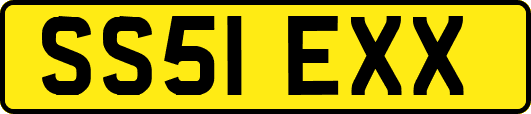 SS51 EXX